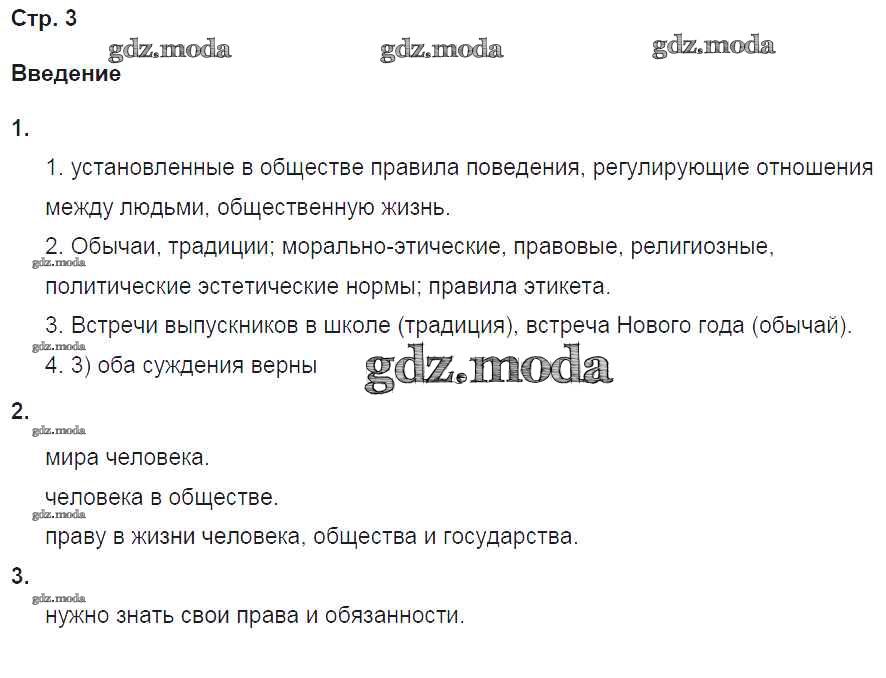 Стр. 3

gdz.moda gdz.moda gdz.moda

Введение

1.

1. установленные в обществе правила поведения, регулирующие отношения между людьми, общественную жизнь.

2. Обычаи, традиции; морально-этические, правовые, религиозные, политические эстетические нормы; правила этикета.

gdz.moda

3. Встречи выпускников в школе (традиция), встреча Нового года (обычай).

gdz.moda

4. 3) оба суждения верны

gdz.moda

2.

gdz.moda

мира человека.

человека в обществе.

gdz.moda

праву в жизни человека, общества и государства.

3.

gdz.moda

нужно знать свои права и обязанности.